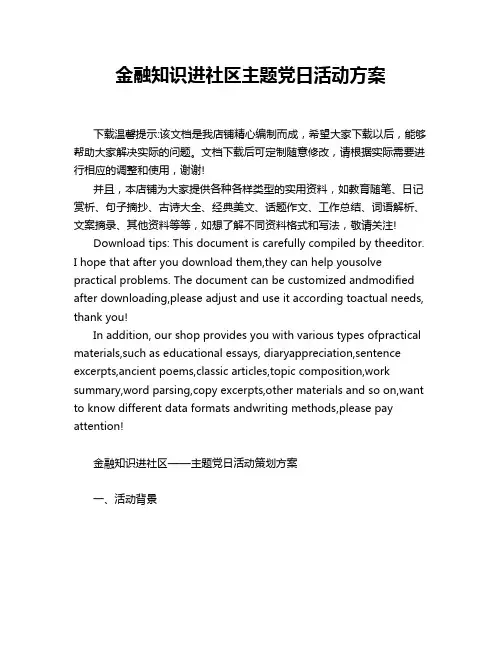 金融知识进社区主题党日活动方案

下载温馨提示:该文档是我店铺精心编制而成，希望大家下载以后，能够帮助大家解决实际的问题。文档下载后可定制随意修改，请根据实际需要进行相应的调整和使用，谢谢!

并且，本店铺为大家提供各种各样类型的实用资料，如教育随笔、日记赏析、句子摘抄、古诗大全、经典美文、话题作文、工作总结、词语解析、文案摘录、其他资料等等，如想了解不同资料格式和写法，敬请关注!

Download tips: This document is carefully compiled by theeditor. I hope that after you download them,they can help yousolve practical problems. The document can be customized andmodified after downloading,please adjust and use it according toactual needs, thank you!

In addition, our shop provides you with various types ofpractical materials,such as educational essays, diaryappreciation,sentence excerpts,ancient poems,classic articles,topic composition,work summary,word parsing,copy excerpts,other materials and so on,want to know different data formats andwriting methods,please pay attention!

金融知识进社区——主题党日活动策划方案

一、活动背景